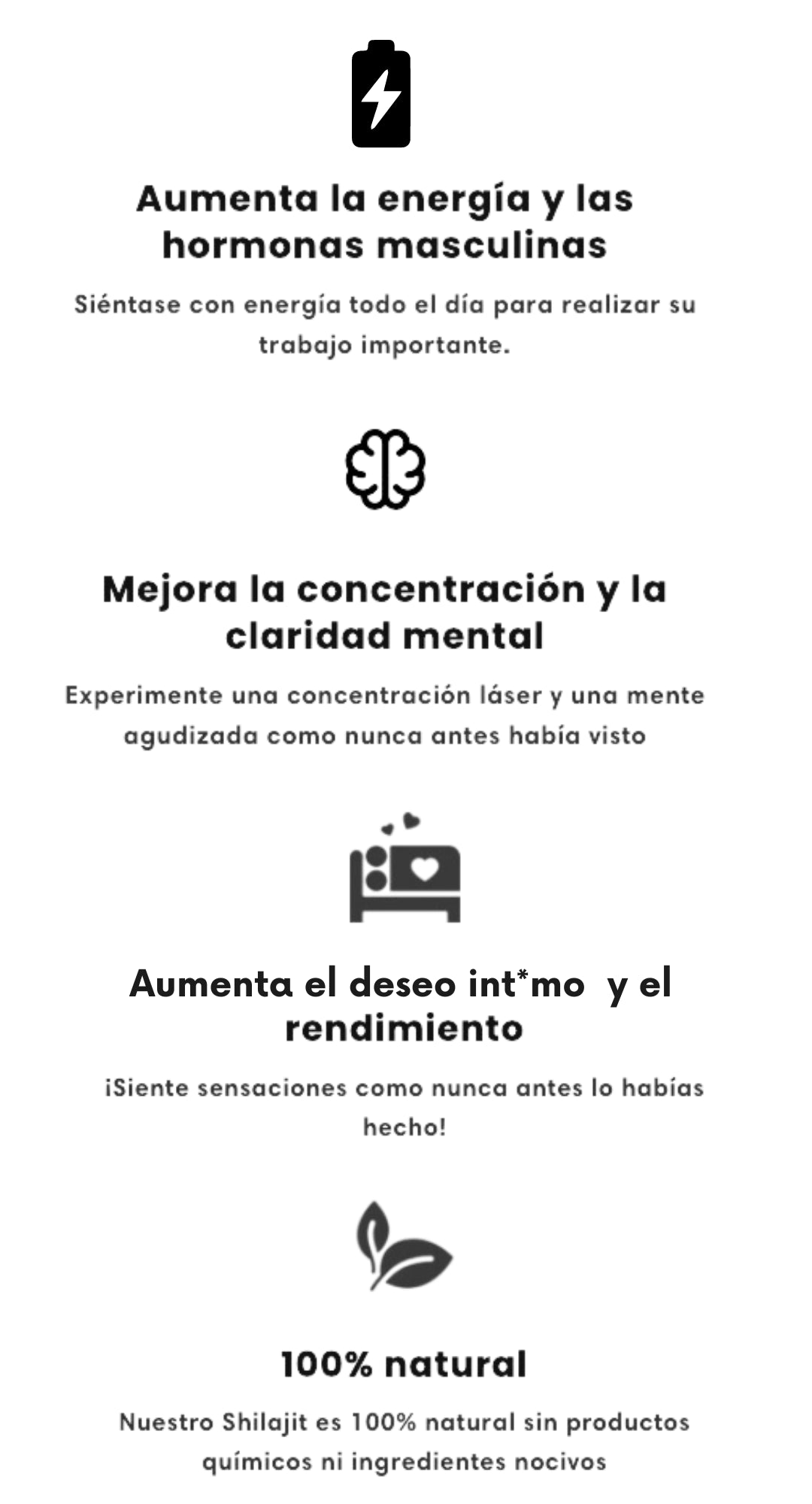 Aumenta la energía y las hormonas masculinas

Siéntase con energía todo el día para realizar su trabajo importante.

Mejora la concentración y la claridad mental

Experimente una concentración láser y una mente agudizada como nunca antes había visto

Aumenta el deseo int*mo y el rendimiento

¡Siente sensaciones como nunca antes lo habías hecho!

100% natural

Nuestro Shilajit es 100% natural sin productos químicos ni ingredientes nocivos